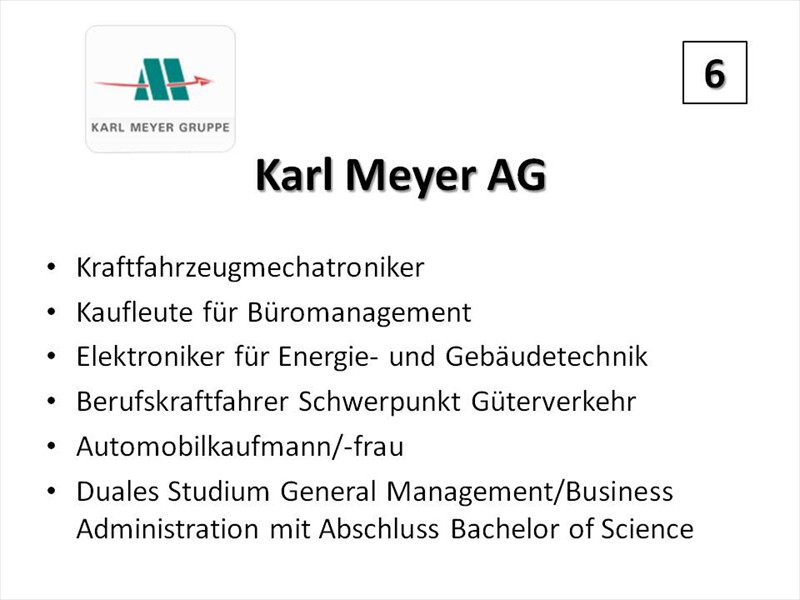 KARL MEYER GRUPPE

6

Karl Meyer AG

• Kraftfahrzeugmechatroniker
• Kaufleute für Büromanagement
• Elektroniker für Energie- und Gebäudetechnik
• Berufskraftfahrer Schwerpunkt Güterverkehr
• Automobilkaufmann/-frau
• Duales Studium General Management/Business Administration mit Abschluss Bachelor of Science